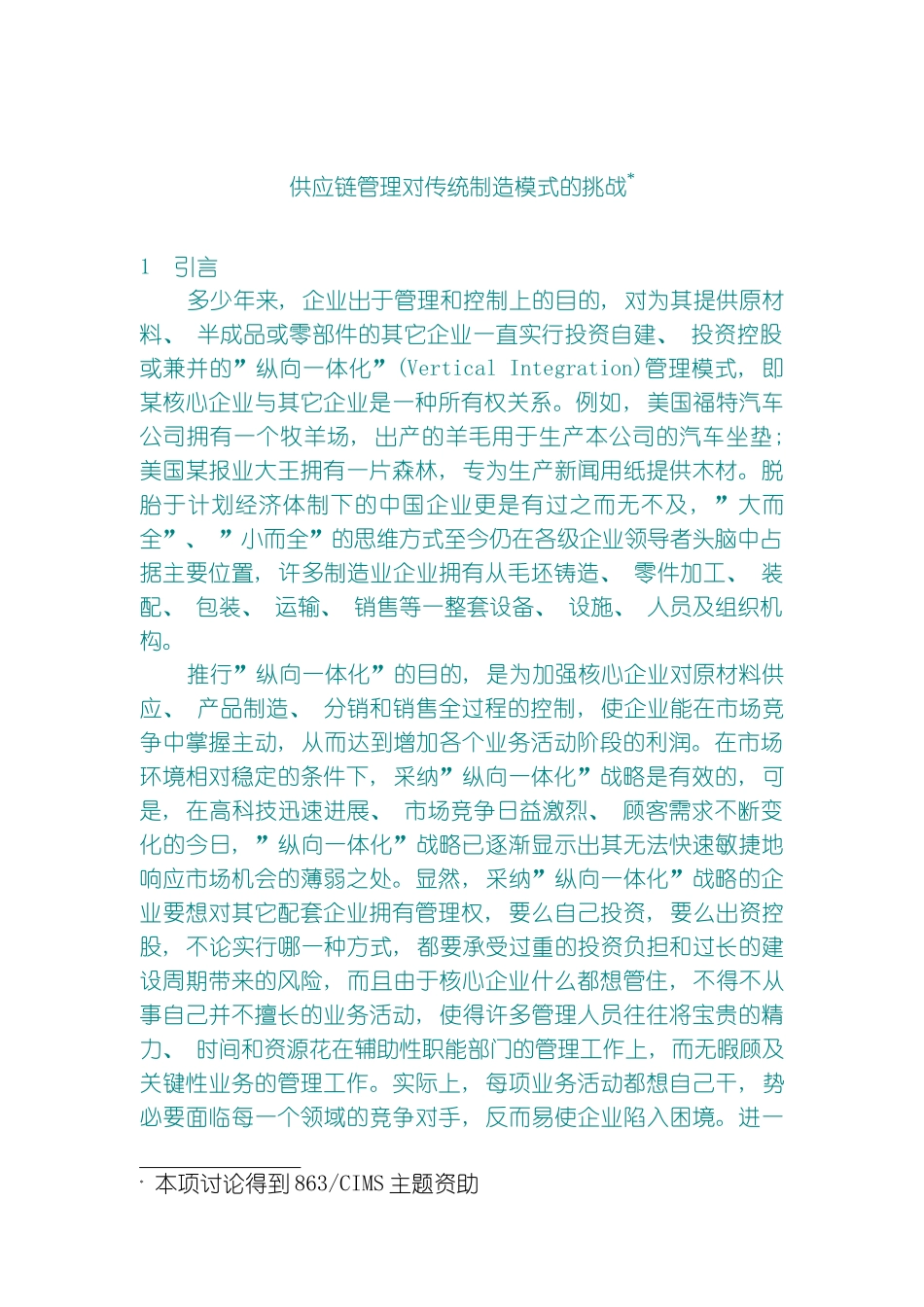 供应链管理对传统制造模式的挑战*

1　引言

多少年来，企业出于管理和控制上的目的，对为其提供原材料、半成品或零部件的其它企业一直实行投资自建、投资控股或兼并的”纵向一体化”(Vertical Integration)管理模式，即某核心企业与其它企业是一种所有权关系。例如，美国福特汽车公司拥有一个牧羊场，出产的羊毛用于生产本公司的汽车坐垫；美国某报业大王拥有一片森林，专为生产新闻用纸提供木材。脱胎于计划经济体制下的中国企业更是有过之而无不及，”大而全”、”小而全”的思维方式至今仍在各级企业领导者头脑中占据主要位置，许多制造业企业拥有从毛坯铸造、零件加工、装配、包装、运输、销售等一整套设备、设施、人员及组织机构。

推行”纵向一体化”的目的，是为加强核心企业对原材料供应、产品制造、分销和销售全过程的控制，使企业能在市场竞争中掌握主动，从而达到增加各个业务活动阶段的利润。在市场环境相对稳定的条件下，采纳”纵向一体化”战略是有效的，可是，在高科技迅速进展、市场竞争日益激烈、顾客需求不断变化的今日，”纵向一体化”战略已逐渐显示出其无法快速敏捷地响应市场机会的薄弱之处。显然，采纳”纵向一体化”战略的企业要想对其它配套企业拥有管理权，要么自己投资，要么出资控股，不论实行哪一种方式，都要承受过重的投资负担和过长的建设周期带来的风险，而且由于核心企业什么都想管住，不得不从事自己并不擅长的业务活动，使得许多管理人员往往将宝贵的精力、时间和资源花在辅助性职能部门的管理工作上，而无暇顾及关键性业务的管理工作。实际上，每项业务活动都想自己干，势必要面临每一个领域的竞争对手，反而易使企业陷入困境。进一

* 本项讨论得到863/CIMS主题资助